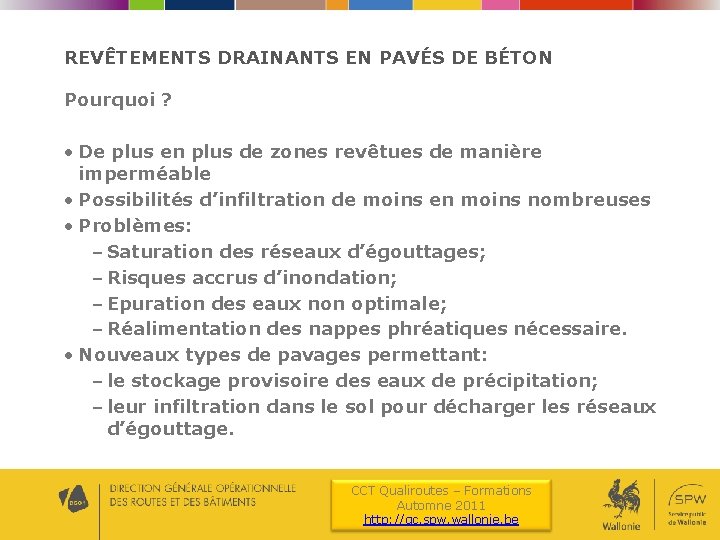 REVÊTEMENTS DRAINANTS EN PAVÉS DE BÉTON

Pourquoi ?

• De plus en plus de zones revêtues de manière imperméable
• Possibilités d'infiltration de moins en moins nombreuses
• Problèmes:
– Saturation des réseaux d'égouttages;
– Risques accrus d'inondation;
– Epuration des eaux non optimale;
– Réalimentation des nappes phréatiques nécessaire.
• Nouveaux types de pavages permettant:
– le stockage provisoire des eaux de précipitation;
– leur infiltration dans le sol pour décharger les réseaux d'égouttage.

DGO1

DIRECTION GÉNÉRALE OPÉRATIONNELLE DES ROUTES ET DES BÂTIMENTS

CCT Qualiroutes – Formations
Automne 2011
http://qc.spw.wallonie.be

Wallonie

SPW
Service public de Wallonie